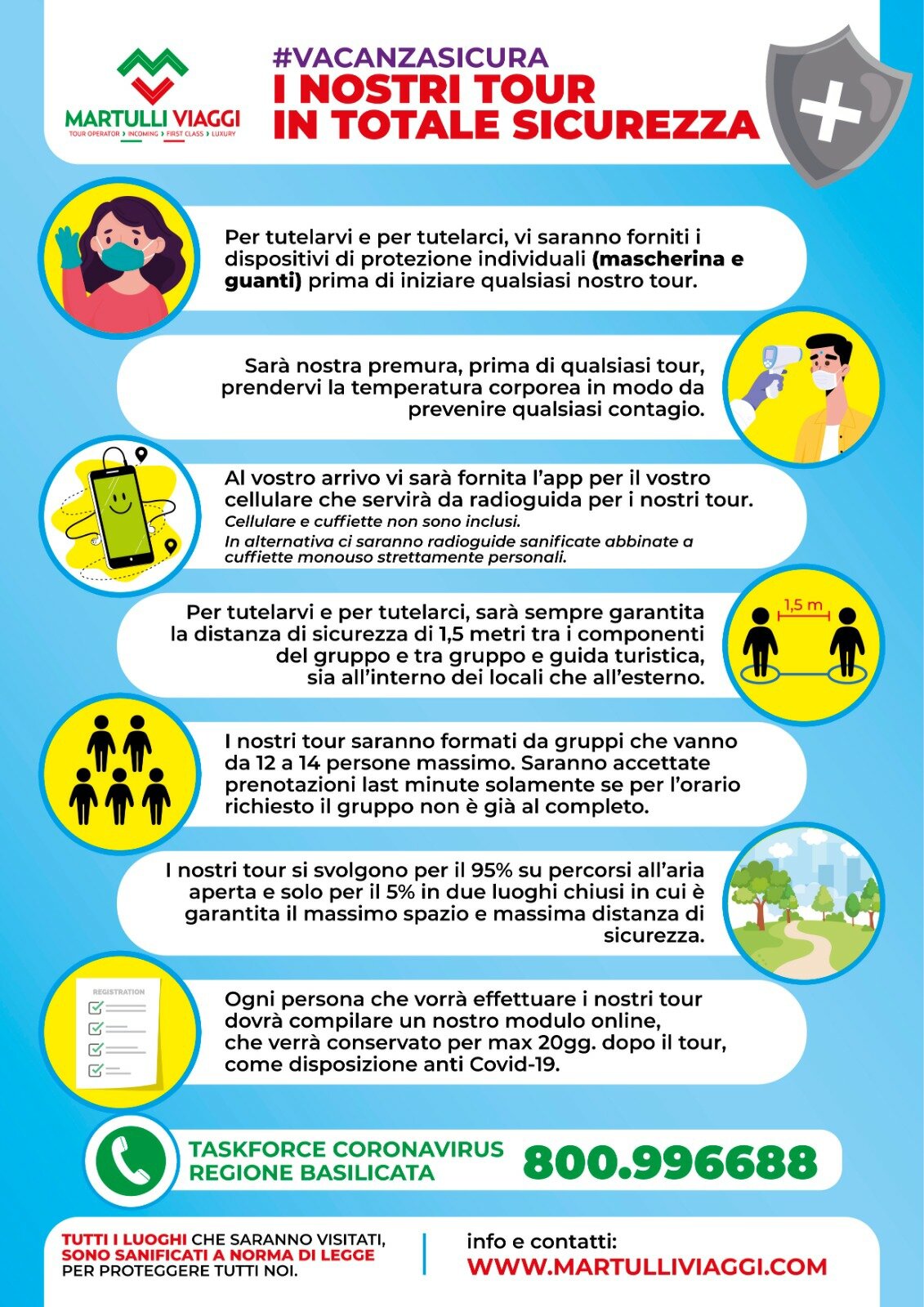 MARTULLI VIAGGI
TOUR OPERATOR › INCOMING › FIRST CLASS › LUXURY

#VACANZASICURA
I NOSTRI TOUR
IN TOTALE SICUREZZA

Per tutelarvi e per tutelarci, vi saranno forniti i dispositivi di protezione individuali (mascherina e guanti) prima di iniziare qualsiasi nostro tour.

Sarà nostra premura, prima di qualsiasi tour, prendervi la temperatura corporea in modo da prevenire qualsiasi contagio.

Al vostro arrivo vi sarà fornita l'app per il vostro cellulare che servirà da radioguida per i nostri tour.
Cellulare e cuffiette non sono inclusi.
In alternativa ci saranno radioguide sanificate abbinate a cuffiette monouso strettamente personali.

Per tutelarvi e per tutelarci, sarà sempre garantita la distanza di sicurezza di 1,5 metri tra i componenti del gruppo e tra gruppo e guida turistica, sia all'interno dei locali che all'esterno.

1,5 m

I nostri tour saranno formati da gruppi che vanno da 12 a 14 persone massimo. Saranno accettate prenotazioni last minute solamente se per l'orario richiesto il gruppo non è già al completo.

I nostri tour si svolgono per il 95% su percorsi all'aria aperta e solo per il 5% in due luoghi chiusi in cui è garantita il massimo spazio e massima distanza di sicurezza.

REGISTRATION

Ogni persona che vorrà effettuare i nostri tour dovrà compilare un nostro modulo online, che verrà conservato per max 20gg. dopo il tour, come disposizione anti Covid-19.

TASKFORCE CORONAVIRUS
REGIONE BASILICATA
800.996688

TUTTI I LUOGHI CHE SARANNO VISITATI, SONO SANIFICATI A NORMA DI LEGGE PER PROTEGGERE TUTTI NOI.

info e contatti:
WWW.MARTULLIVIAGGI.COM